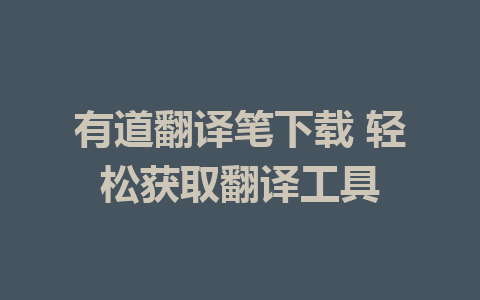 有道翻译笔下载 轻松获取翻译工具